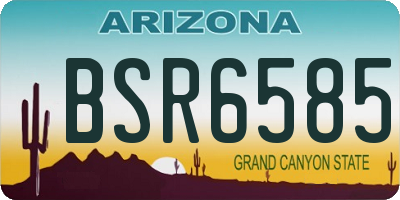 ARIZONA

BSR6585

GRAND CANYON STATE